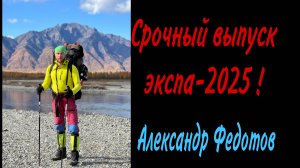 Срочный выпуск

экспа-2025 !

Александр Федотов